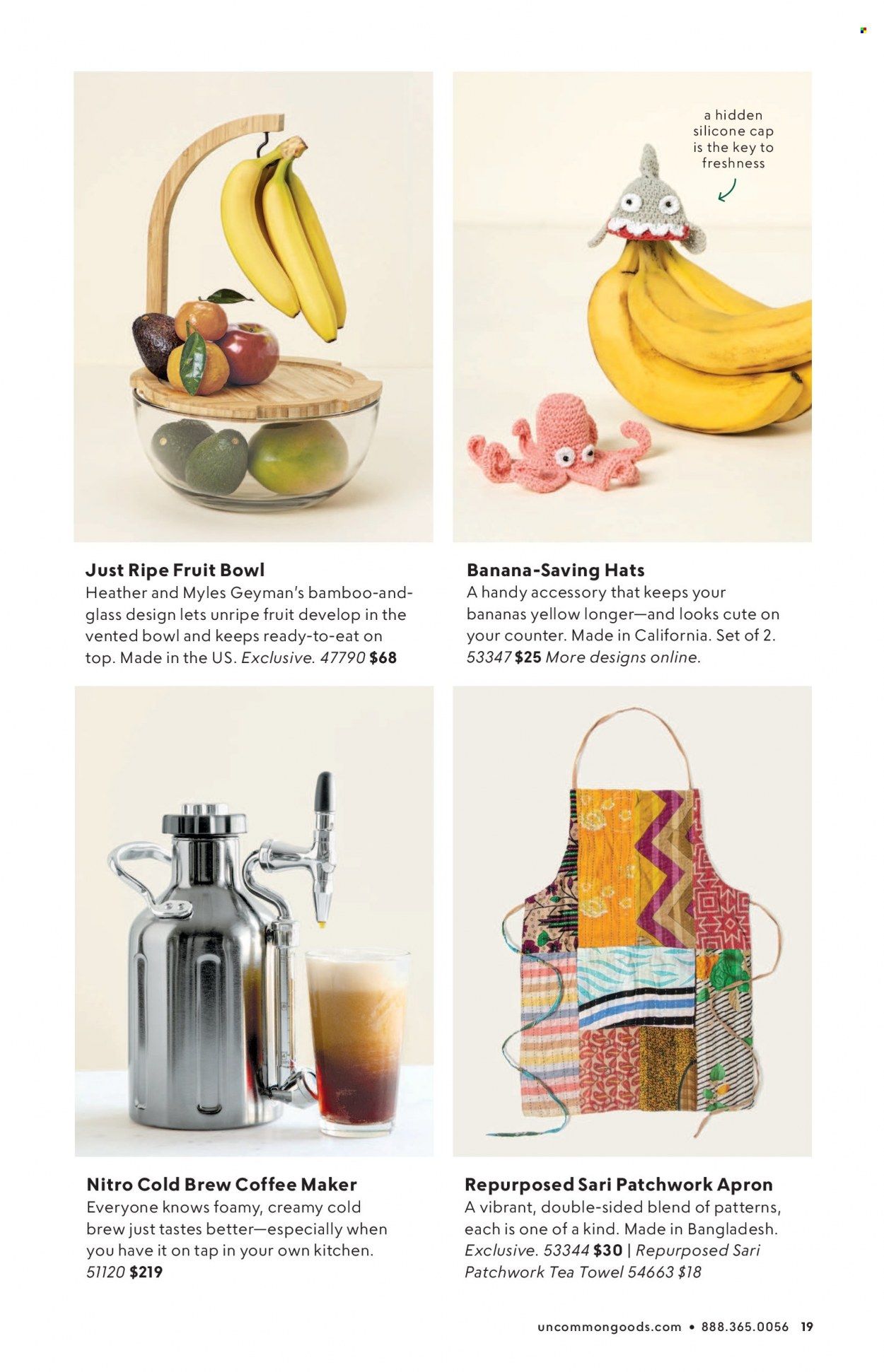 a hidden silicone cap is the key to freshness

Just Ripe Fruit Bowl
Heather and Myles Geyman's bamboo-and-glass design lets unripe fruit develop in the vented bowl and keeps ready-to-eat on top. Made in the US. Exclusive. 47790 $68

Banana-Saving Hats
A handy accessory that keeps your bananas yellow longer—and looks cute on your counter. Made in California. Set of 2. 53347 $25 More designs online.

Nitro Cold Brew Coffee Maker
Everyone knows foamy, creamy cold brew just tastes better—especially when you have it on tap in your own kitchen. 51120 $219

Repurposed Sari Patchwork Apron
A vibrant, double-sided blend of patterns, each is one of a kind. Made in Bangladesh. Exclusive. 53344 $30 | Repurposed Sari Patchwork Tea Towel 54663 $18

uncommongoods.com • 888.365.0056 19